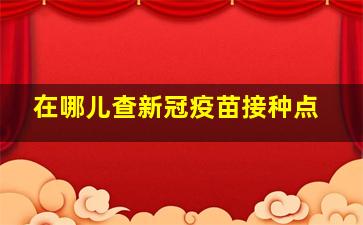 在哪儿查新冠疫苗接种点